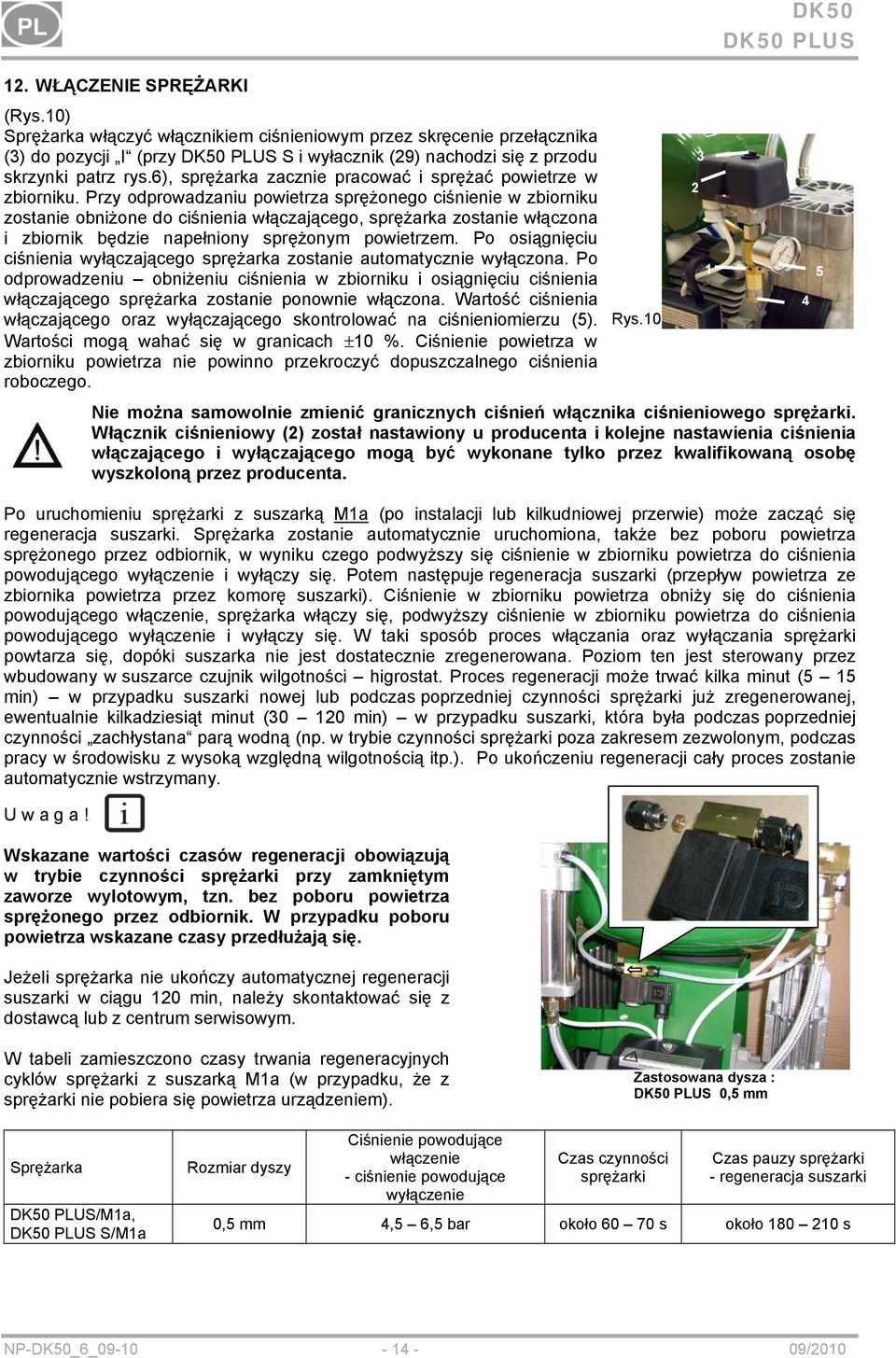 PL

DK50
DK50 PLUS

12. WŁĄCZENIE SPRĘŻARKI

(Rys.10)
Sprężarka włączyć włącznikiem ciśnieniowym przez skręcenie przełącznika (3) do pozycji „I“ (przy DK50 PLUS S i wyłacznik (29) nachodzi się z przodu skrzynki patrz rys.6), sprężarka zacznie pracować i sprężać powietrze w zbiorniku. Przy odprowadzaniu powietrza sprężonego ciśnienie w zbiorniku zostanie obniżone do ciśnienia włączającego, sprężarka zostanie włączona i zbiornik będzie napełniony sprężonym powietrzem. Po osiągnięciu ciśnienia wyłączającego sprężarka zostanie automatycznie wyłączona. Po odprowadzeniu – obniżeniu ciśnienia w zbiorniku i osiągnięciu ciśnienia włączającego sprężarka zostanie ponownie włączona. Wartość ciśnienia włączającego oraz wyłączającego skontrolować na ciśnieniomierzu (5). Wartości mogą wahać się w granicach $\pm$10 %. Ciśnienie powietrza w zbiorniku powietrza nie powinno przekroczyć dopuszczalnego ciśnienia roboczego.

3
2
1
5
4
Rys.10

Nie można samowolnie zmienić granicznych ciśnień włącznika ciśnieniowego sprężarki. Włącznik ciśnieniowy (2) został nastawiony u producenta i kolejne nastawienia ciśnienia włączającego i wyłączającego mogą być wykonane tylko przez kwalifikowaną osobę wyszkoloną przez producenta.

Po uruchomieniu sprężarki z suszarką M1a (po instalacji lub kilkudniowej przerwie) może zacząć się regeneracja suszarki. Sprężarka zostanie automatycznie uruchomiona, także bez poboru powietrza sprężonego przez odbiornik, w wyniku czego podwyższy się ciśnienie w zbiorniku powietrza do ciśnienia powodującego wyłączenie i wyłączy się. Potem następuje regeneracja suszarki (przepływ powietrza ze zbiornika powietrza przez komorę suszarki). Ciśnienie w zbiorniku powietrza obniży się do ciśnienia powodującego włączenie, sprężarka włączy się, podwyższy ciśnienie w zbiorniku powietrza do ciśnienia powodującego wyłączenie i wyłączy się. W taki sposób proces włączania oraz wyłączania sprężarki powtarza się, dopóki suszarka nie jest dostatecznie zregenerowana. Poziom ten jest sterowany przez wbudowany w suszarce czujnik wilgotności – higrostat. Proces regeneracji może trwać kilka minut (5 – 15 min) – w przypadku suszarki nowej lub podczas poprzedniej czynności sprężarki już zregenerowanej, ewentualnie kilkadziesiąt minut (30 – 120 min) – w przypadku suszarki, która była podczas poprzedniej czynności „zachłystana“ parą wodną (np. w trybie czynności sprężarki poza zakresem zezwolonym, podczas pracy w środowisku z wysoką względną wilgotnością itp.). Po ukończeniu regeneracji cały proces zostanie automatycznie wstrzymany.

U w a g a !

Wskazane wartości czasów regeneracji obowiązują w trybie czynności sprężarki przy zamkniętym zaworze wylotowym, tzn. bez poboru powietrza sprężonego przez odbiornik. W przypadku poboru powietrza wskazane czasy przedłużają się.

Jeżeli sprężarka nie ukończy automatycznej regeneracji suszarki w ciągu 120 min, należy skontaktować się z dostawcą lub z centrum serwisowym.

W tabeli zamieszczono czasy trwania regeneracyjnych cyklów sprężarki z suszarką M1a (w przypadku, że z sprężarki nie pobiera się powietrza urządzeniem).

Zastosowana dysza :
DK50 PLUS 0,5 mm

| Sprężarka | Rozmiar dyszy | Ciśnienie powodujące włączenie - ciśnienie powodujące wyłączenie | Czas czynności sprężarki | Czas pauzy sprężarki - regeneracja suszarki |
|---|---|---|---|---|
| DK50 PLUS/M1a, DK50 PLUS S/M1a | 0,5 mm | 4,5 – 6,5 bar | około 60 – 70 s | około 180 – 210 s |

NP-DK50_6_09-10 - 14 - 09/2010